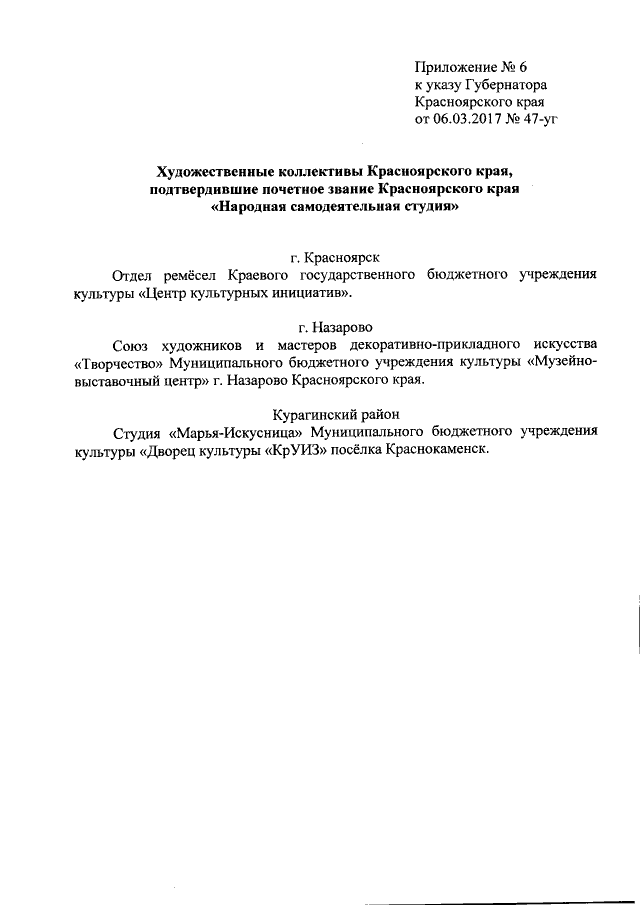 Приложение № 6
к указу Губернатора
Красноярского края
от 06.03.2017 № 47-уг

Художественные коллективы Красноярского края, подтвердившие почетное звание Красноярского края «Народная самодеятельная студия»

г. Красноярск
Отдел ремёсел Краевого государственного бюджетного учреждения культуры «Центр культурных инициатив».

г. Назарово
Союз художников и мастеров декоративно-прикладного искусства «Творчество» Муниципального бюджетного учреждения культуры «Музейно-выставочный центр» г. Назарово Красноярского края.

Курагинский район
Студия «Марья-Искусница» Муниципального бюджетного учреждения культуры «Дворец культуры «КрУИЗ» посёлка Краснокаменск.